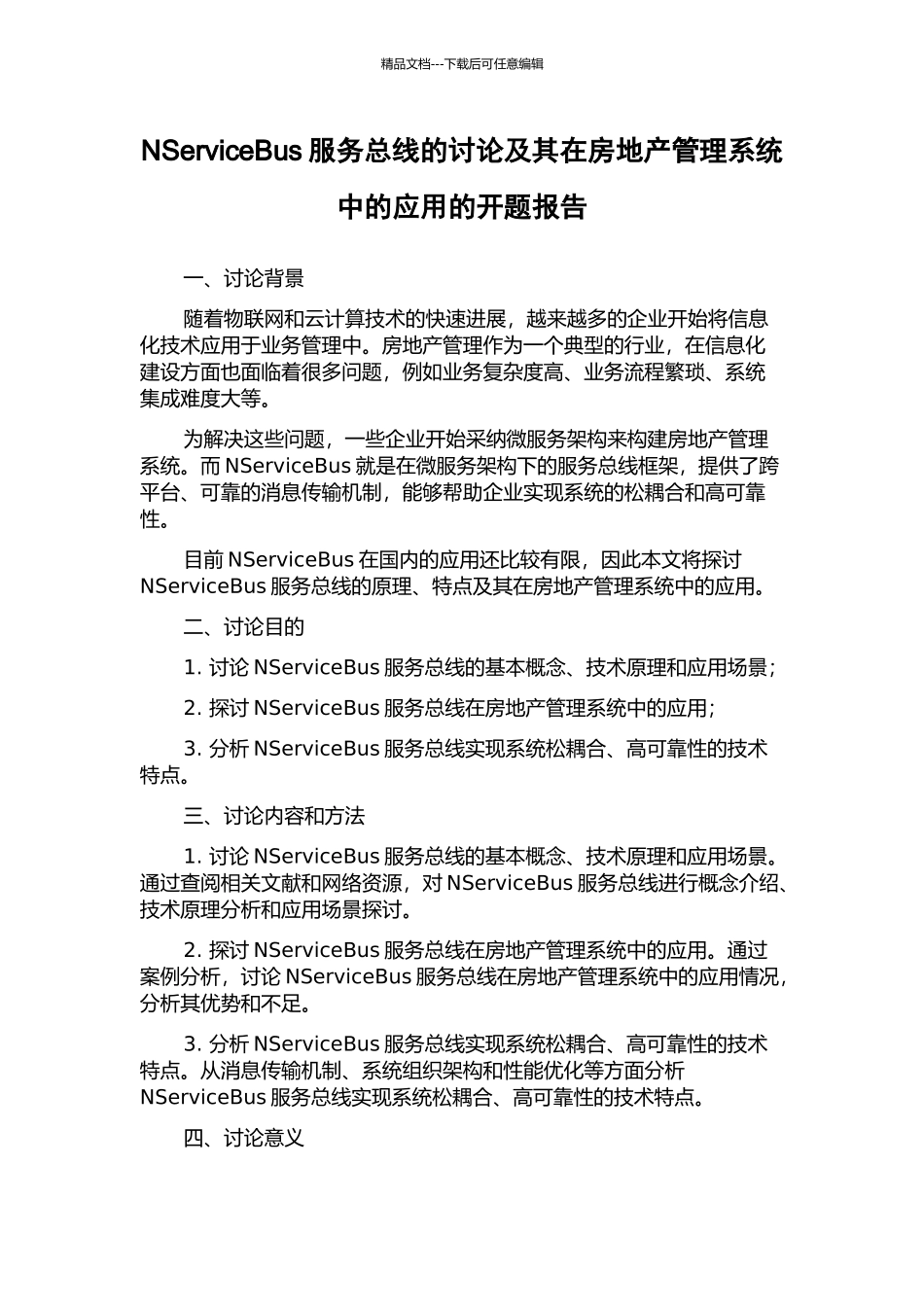 精品文档---下载后可任意编辑

NServiceBus 服务总线的讨论及其在房地产管理系统中的应用的开题报告

一、讨论背景

随着物联网和云计算技术的快速进展，越来越多的企业开始将信息化技术应用于业务管理中。房地产管理作为一个典型的行业，在信息化建设方面也面临着很多问题，例如业务复杂度高、业务流程繁琐、系统集成难度大等。

为解决这些问题，一些企业开始采纳微服务架构来构建房地产管理系统。而 NServiceBus 就是在微服务架构下的服务总线框架，提供了跨平台、可靠的消息传输机制，能够帮助企业实现系统的松耦合和高可靠性。

目前 NServiceBus 在国内的应用还比较有限，因此本文将探讨 NServiceBus 服务总线的原理、特点及其在房地产管理系统中的应用。

二、讨论目的

1. 讨论 NServiceBus 服务总线的基本概念、技术原理和应用场景；

2. 探讨 NServiceBus 服务总线在房地产管理系统中的应用；

3. 分析 NServiceBus 服务总线实现系统松耦合、高可靠性的技术特点。

三、讨论内容和方法

1. 讨论 NServiceBus 服务总线的基本概念、技术原理和应用场景。通过查阅相关文献和网络资源，对 NServiceBus 服务总线进行概念介绍、技术原理分析和应用场景探讨。

2. 探讨 NServiceBus 服务总线在房地产管理系统中的应用。通过案例分析，讨论 NServiceBus 服务总线在房地产管理系统中的应用情况，分析其优势和不足。

3. 分析 NServiceBus 服务总线实现系统松耦合、高可靠性的技术特点。从消息传输机制、系统组织架构和性能优化等方面分析 NServiceBus 服务总线实现系统松耦合、高可靠性的技术特点。

四、讨论意义